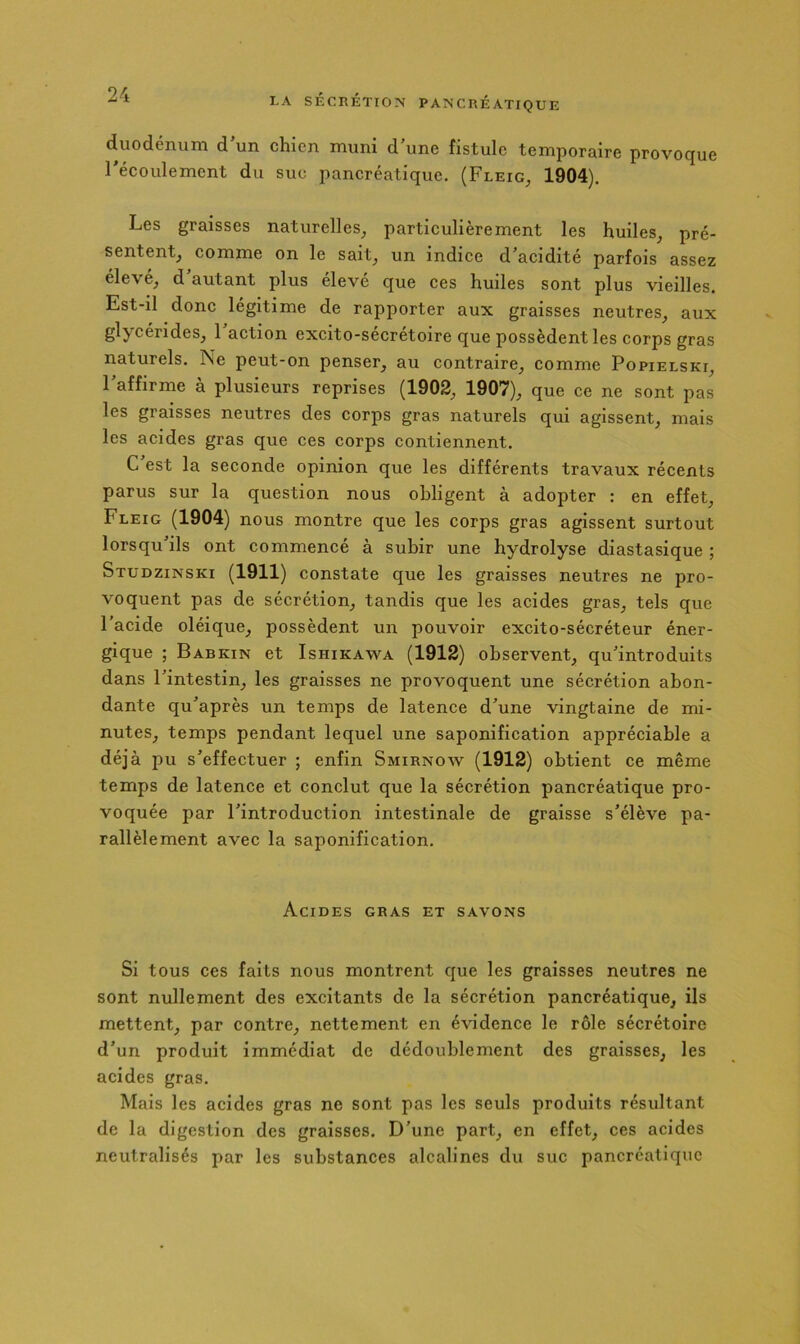 24 LA SÉCRÉTION PANCRÉATIQUE

duodénum d'un chien muni d'une fistule temporaire provoque l'écoulement du suc pancréatique. (Fleig, 1904).

Les graisses naturelles, particulièrement les huiles, présentent, comme on le sait, un indice d'acidité parfois assez élevé, d'autant plus élevé que ces huiles sont plus vieilles. Est-il donc légitime de rapporter aux graisses neutres, aux glycérides, l'action excito-sécrétoire que possèdent les corps gras naturels. Ne peut-on penser, au contraire, comme Popielski, l'affirme à plusieurs reprises (1902, 1907), que ce ne sont pas les graisses neutres des corps gras naturels qui agissent, mais les acides gras que ces corps contiennent.

C'est la seconde opinion que les différents travaux récents parus sur la question nous obligent à adopter : en effet, Fleig (1904) nous montre que les corps gras agissent surtout lorsqu'ils ont commencé à subir une hydrolyse diastasique ; Studzinski (1911) constate que les graisses neutres ne provoquent pas de sécrétion, tandis que les acides gras, tels que l'acide oléique, possèdent un pouvoir excito-sécréteur énergique ; Babkin et Ishikawa (1912) observent, qu'introduits dans l'intestin, les graisses ne provoquent une sécrétion abondante qu'après un temps de latence d'une vingtaine de minutes, temps pendant lequel une saponification appréciable a déjà pu s'effectuer ; enfin Smirnow (1912) obtient ce même temps de latence et conclut que la sécrétion pancréatique provoquée par l'introduction intestinale de graisse s'élève parallèlement avec la saponification.

Acides gras et savons

Si tous ces faits nous montrent que les graisses neutres ne sont nullement des excitants de la sécrétion pancréatique, ils mettent, par contre, nettement en évidence le rôle sécrétoire d'un produit immédiat de dédoublement des graisses, les acides gras.

Mais les acides gras ne sont pas les seuls produits résultant de la digestion des graisses. D'une part, en effet, ces acides neutralisés par les substances alcalines du suc pancréatique